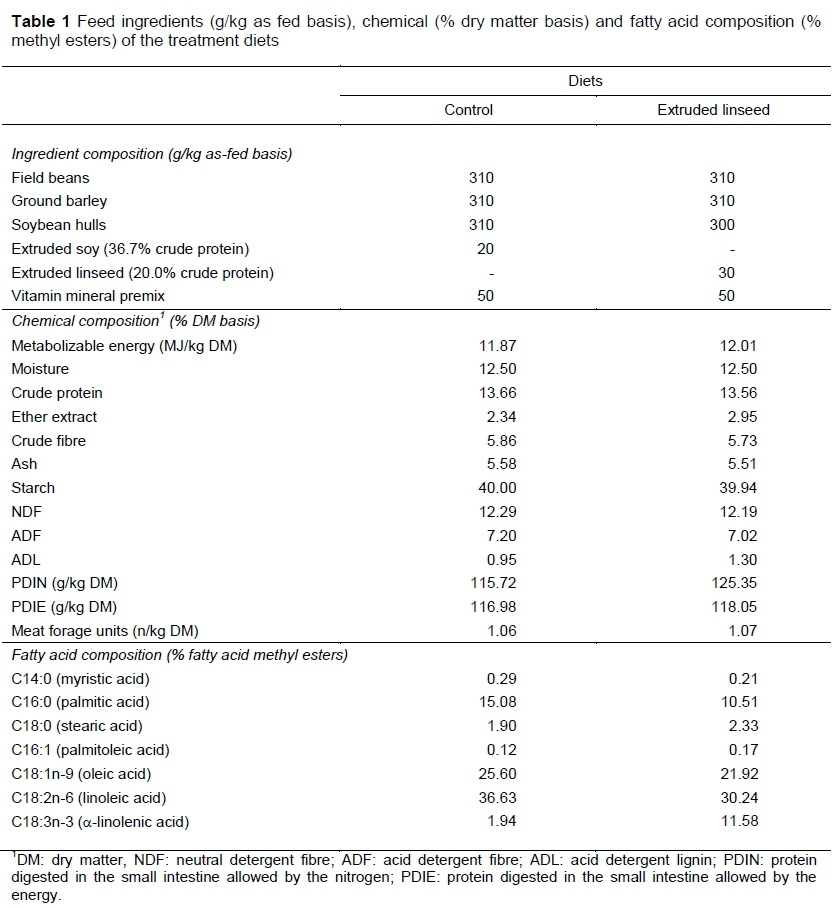 **Table 1** Feed ingredients (g/kg as fed basis), chemical (% dry matter basis) and fatty acid composition (% methyl esters) of the treatment diets

| | Diets | |
|---|---|---|
| | Control | Extruded linseed |
| *Ingredient composition (g/kg as-fed basis)* | | |
| Field beans | 310 | 310 |
| Ground barley | 310 | 310 |
| Soybean hulls | 310 | 300 |
| Extruded soy (36.7% crude protein) | 20 | - |
| Extruded linseed (20.0% crude protein) | - | 30 |
| Vitamin mineral premix | 50 | 50 |
| *Chemical composition$^1$ (% DM basis)* | | |
| Metabolizable energy (MJ/kg DM) | 11.87 | 12.01 |
| Moisture | 12.50 | 12.50 |
| Crude protein | 13.66 | 13.56 |
| Ether extract | 2.34 | 2.95 |
| Crude fibre | 5.86 | 5.73 |
| Ash | 5.58 | 5.51 |
| Starch | 40.00 | 39.94 |
| NDF | 12.29 | 12.19 |
| ADF | 7.20 | 7.02 |
| ADL | 0.95 | 1.30 |
| PDIN (g/kg DM) | 115.72 | 125.35 |
| PDIE (g/kg DM) | 116.98 | 118.05 |
| Meat forage units (n/kg DM) | 1.06 | 1.07 |
| *Fatty acid composition (% fatty acid methyl esters)* | | |
| C14:0 (myristic acid) | 0.29 | 0.21 |
| C16:0 (palmitic acid) | 15.08 | 10.51 |
| C18:0 (stearic acid) | 1.90 | 2.33 |
| C16:1 (palmitoleic acid) | 0.12 | 0.17 |
| C18:1n-9 (oleic acid) | 25.60 | 21.92 |
| C18:2n-6 (linoleic acid) | 36.63 | 30.24 |
| C18:3n-3 (α-linolenic acid) | 1.94 | 11.58 |

$^1$DM: dry matter, NDF: neutral detergent fibre; ADF: acid detergent fibre; ADL: acid detergent lignin; PDIN: protein digested in the small intestine allowed by the nitrogen; PDIE: protein digested in the small intestine allowed by the energy.